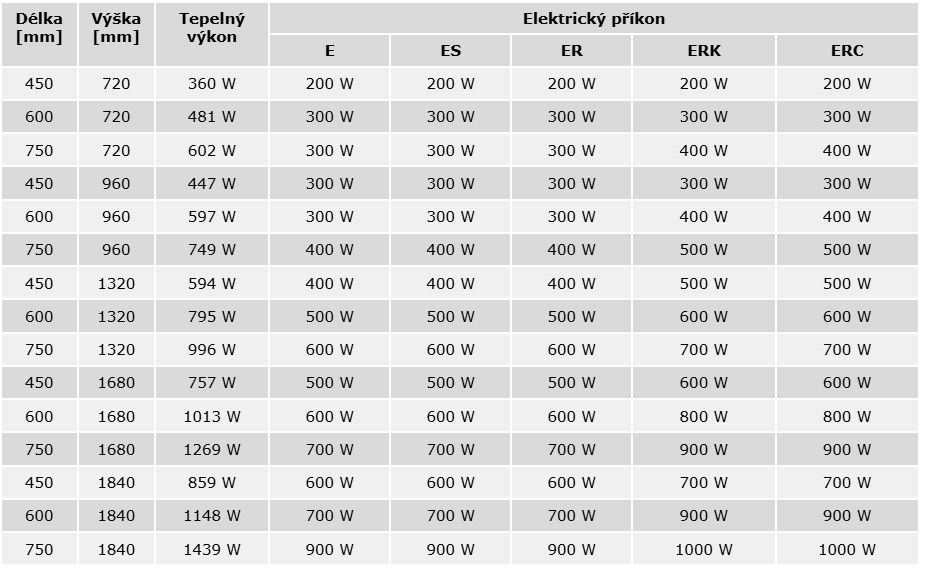 | Délka [mm] | Výška [mm] | Tepelný výkon | Elektrický příkon | | | | |
|---|---|---|---|---|---|---|---|
| | | | E | ES | ER | ERK | ERC |
| 450 | 720 | 360 W | 200 W | 200 W | 200 W | 200 W | 200 W |
| 600 | 720 | 481 W | 300 W | 300 W | 300 W | 300 W | 300 W |
| 750 | 720 | 602 W | 300 W | 300 W | 300 W | 400 W | 400 W |
| 450 | 960 | 447 W | 300 W | 300 W | 300 W | 300 W | 300 W |
| 600 | 960 | 597 W | 300 W | 300 W | 300 W | 400 W | 400 W |
| 750 | 960 | 749 W | 400 W | 400 W | 400 W | 500 W | 500 W |
| 450 | 1320 | 594 W | 400 W | 400 W | 400 W | 500 W | 500 W |
| 600 | 1320 | 795 W | 500 W | 500 W | 500 W | 600 W | 600 W |
| 750 | 1320 | 996 W | 600 W | 600 W | 600 W | 700 W | 700 W |
| 450 | 1680 | 757 W | 500 W | 500 W | 500 W | 600 W | 600 W |
| 600 | 1680 | 1013 W | 600 W | 600 W | 600 W | 800 W | 800 W |
| 750 | 1680 | 1269 W | 700 W | 700 W | 700 W | 900 W | 900 W |
| 450 | 1840 | 859 W | 600 W | 600 W | 600 W | 700 W | 700 W |
| 600 | 1840 | 1148 W | 700 W | 700 W | 700 W | 900 W | 900 W |
| 750 | 1840 | 1439 W | 900 W | 900 W | 900 W | 1000 W | 1000 W |